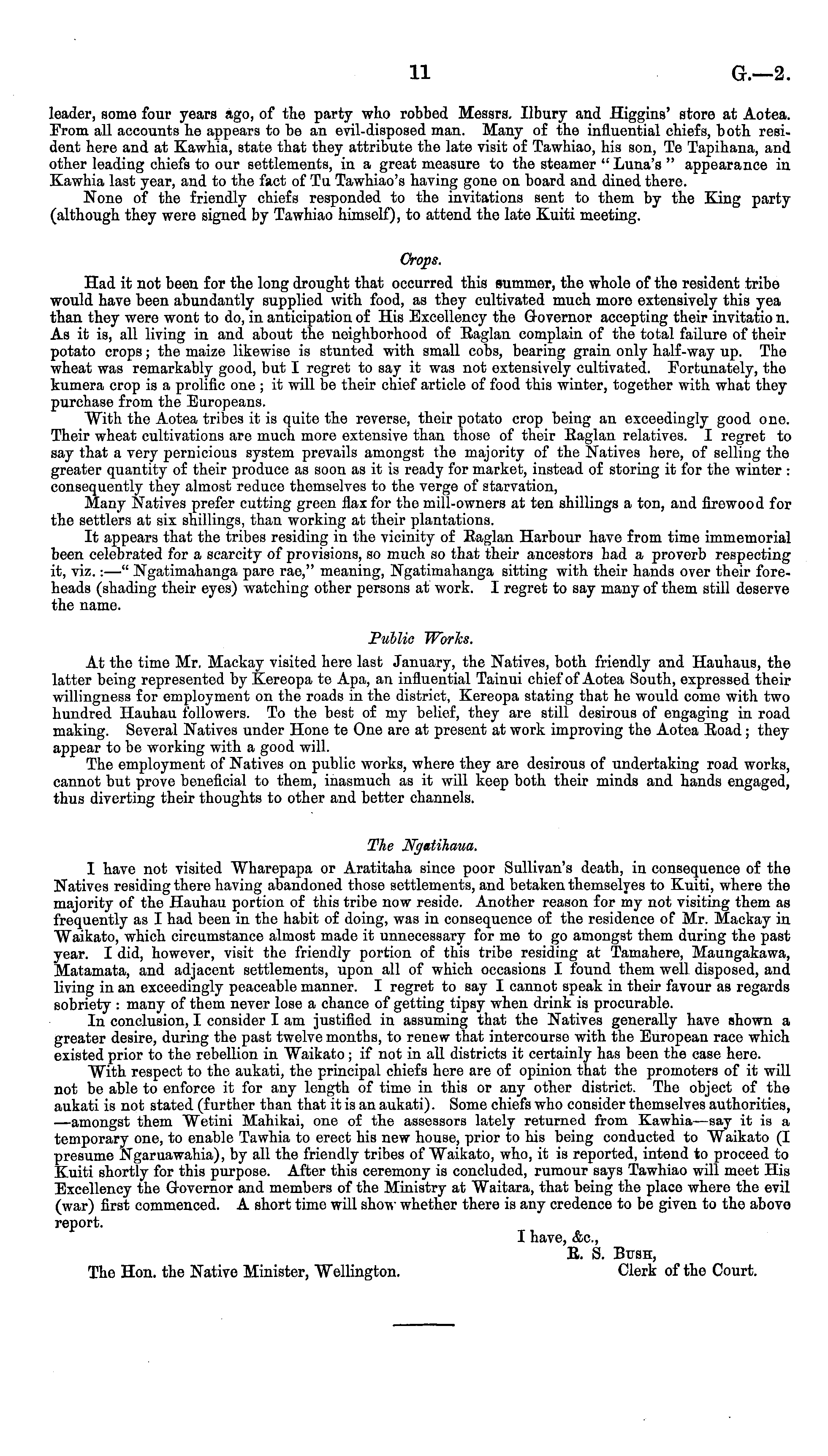 11 G.—2.

leader, some four years ago, of the party who robbed Messrs. Ilbury and Higgins' store at Aotea. From all accounts he appears to be an evil-disposed man. Many of the influential chiefs, both resident here and at Kawhia, state that they attribute the late visit of Tawhiao, his son, Te Tapihana, and other leading chiefs to our settlements, in a great measure to the steamer "Luna's" appearance in Kawhia last year, and to the fact of Tu Tawhiao's having gone on board and dined there.

None of the friendly chiefs responded to the invitations sent to them by the King party (although they were signed by Tawhiao himself), to attend the late Kuiti meeting.

Crops.

Had it not been for the long drought that occurred this summer, the whole of the resident tribe would have been abundantly supplied with food, as they cultivated much more extensively this yea than they were wont to do, in anticipation of His Excellency the Governor accepting their invitatio n. As it is, all living in and about the neighborhood of Raglan complain of the total failure of their potato crops; the maize likewise is stunted with small cobs, bearing grain only half-way up. The wheat was remarkably good, but I regret to say it was not extensively cultivated. Fortunately, the kumera crop is a prolific one; it will be their chief article of food this winter, together with what they purchase from the Europeans.

With the Aotea tribes it is quite the reverse, their potato crop being an exceedingly good one. Their wheat cultivations are much more extensive than those of their Raglan relatives. I regret to say that a very pernicious system prevails amongst the majority of the Natives here, of selling the greater quantity of their produce as soon as it is ready for market, instead of storing it for the winter: consequently they almost reduce themselves to the verge of starvation,

Many Natives prefer cutting green flax for the mill-owners at ten shillings a ton, and firewood for the settlers at six shillings, than working at their plantations.

It appears that the tribes residing in the vicinity of Raglan Harbour have from time immemorial been celebrated for a scarcity of provisions, so much so that their ancestors had a proverb respecting it, viz.:—"Ngatimahanga pare rae," meaning, Ngatimahanga sitting with their hands over their foreheads (shading their eyes) watching other persons at work. I regret to say many of them still deserve the name.

Public Works.

At the time Mr. Mackay visited here last January, the Natives, both friendly and Hauhaus, the latter being represented by Kereopa te Apa, an influential Tainui chief of Aotea South, expressed their willingness for employment on the roads in the district, Kereopa stating that he would come with two hundred Hauhau followers. To the best of my belief, they are still desirous of engaging in road making. Several Natives under Hone te One are at present at work improving the Aotea Road; they appear to be working with a good will.

The employment of Natives on public works, where they are desirous of undertaking road works, cannot but prove beneficial to them, inasmuch as it will keep both their minds and hands engaged, thus diverting their thoughts to other and better channels.

The Ngatihaua.

I have not visited Wharepapa or Aratitaha since poor Sullivan's death, in consequence of the Natives residing there having abandoned those settlements, and betaken themselves to Kuiti, where the majority of the Hauhau portion of this tribe now reside. Another reason for my not visiting them as frequently as I had been in the habit of doing, was in consequence of the residence of Mr. Mackay in Waikato, which circumstance almost made it unnecessary for me to go amongst them during the past year. I did, however, visit the friendly portion of this tribe residing at Tamahere, Maungakawa, Matamata, and adjacent settlements, upon all of which occasions I found them well disposed, and living in an exceedingly peaceable manner. I regret to say I cannot speak in their favour as regards sobriety: many of them never lose a chance of getting tipsy when drink is procurable.

In conclusion, I consider I am justified in assuming that the Natives generally have shown a greater desire, during the past twelve months, to renew that intercourse with the European race which existed prior to the rebellion in Waikato; if not in all districts it certainly has been the case here.

With respect to the aukati, the principal chiefs here are of opinion that the promoters of it will not be able to enforce it for any length of time in this or any other district. The object of the aukati is not stated (further than that it is an aukati). Some chiefs who consider themselves authorities, —amongst them Wetini Mahikai, one of the assessors lately returned from Kawhia—say it is a temporary one, to enable Tawhia to erect his new house, prior to his being conducted to Waikato (I presume Ngaruawahia), by all the friendly tribes of Waikato, who, it is reported, intend to proceed to Kuiti shortly for this purpose. After this ceremony is concluded, rumour says Tawhiao will meet His Excellency the Governor and members of the Ministry at Waitara, that being the place where the evil (war) first commenced. A short time will show whether there is any credence to be given to the above report.

I have, &c.,
R. S. Bush,
Clerk of the Court.

The Hon. the Native Minister, Wellington.